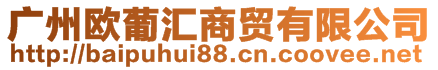 广州欧葡汇商贸有限公司
http://baipuhui88.cn.coovee.net